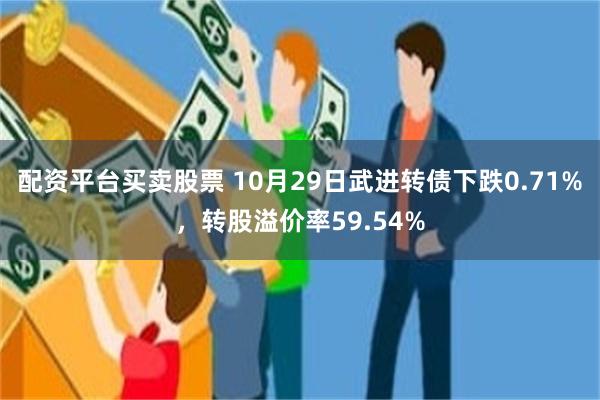 配资平台买卖股票 10月29日武进转债下跌0.71%，转股溢价率59.54%